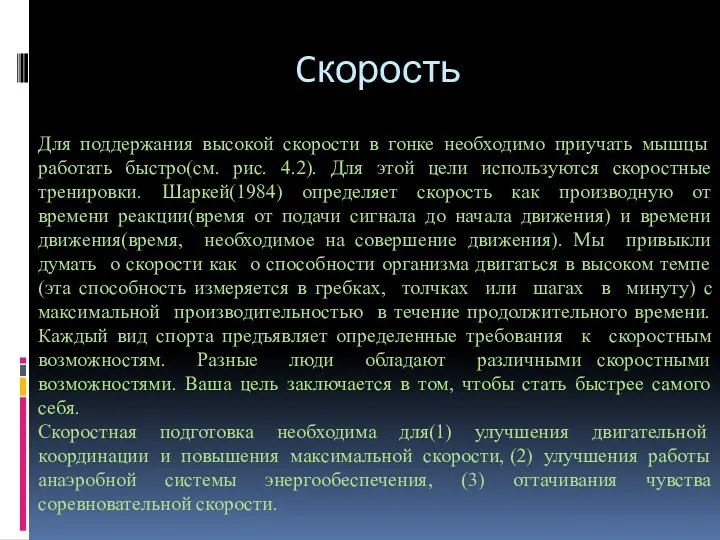 Скорость

Для поддержания высокой скорости в гонке необходимо приучать мышцы работать быстро(см. рис. 4.2). Для этой цели используются скоростные тренировки. Шаркей(1984) определяет скорость как производную от времени реакции(время от подачи сигнала до начала движения) и времени движения(время, необходимое на совершение движения). Мы привыкли думать о скорости как о способности организма двигаться в высоком темпе (эта способность измеряется в гребках, толчках или шагах в минуту) с максимальной производительностью в течение продолжительного времени. Каждый вид спорта предъявляет определенные требования к скоростным возможностям. Разные люди обладают различными скоростными возможностями. Ваша цель заключается в том, чтобы стать быстрее самого себя.

Скоростная подготовка необходима для(1) улучшения двигательной координации и повышения максимальной скорости, (2) улучшения работы анаэробной системы энергообеспечения, (3) оттачивания чувства соревновательной скорости.